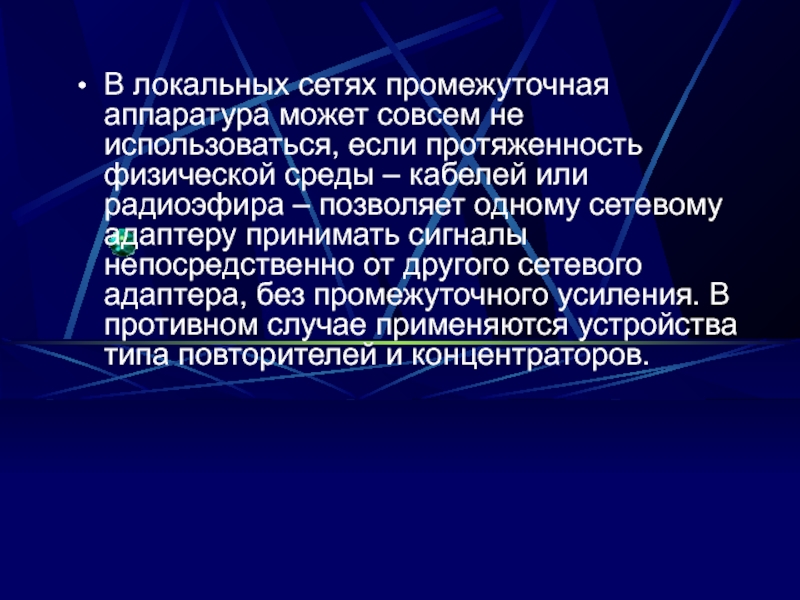 • В локальных сетях промежуточная аппаратура может совсем не использоваться, если протяженность физической среды – кабелей или радиоэфира – позволяет одному сетевому адаптеру принимать сигналы непосредственно от другого сетевого адаптера, без промежуточного усиления. В противном случае применяются устройства типа повторителей и концентраторов.